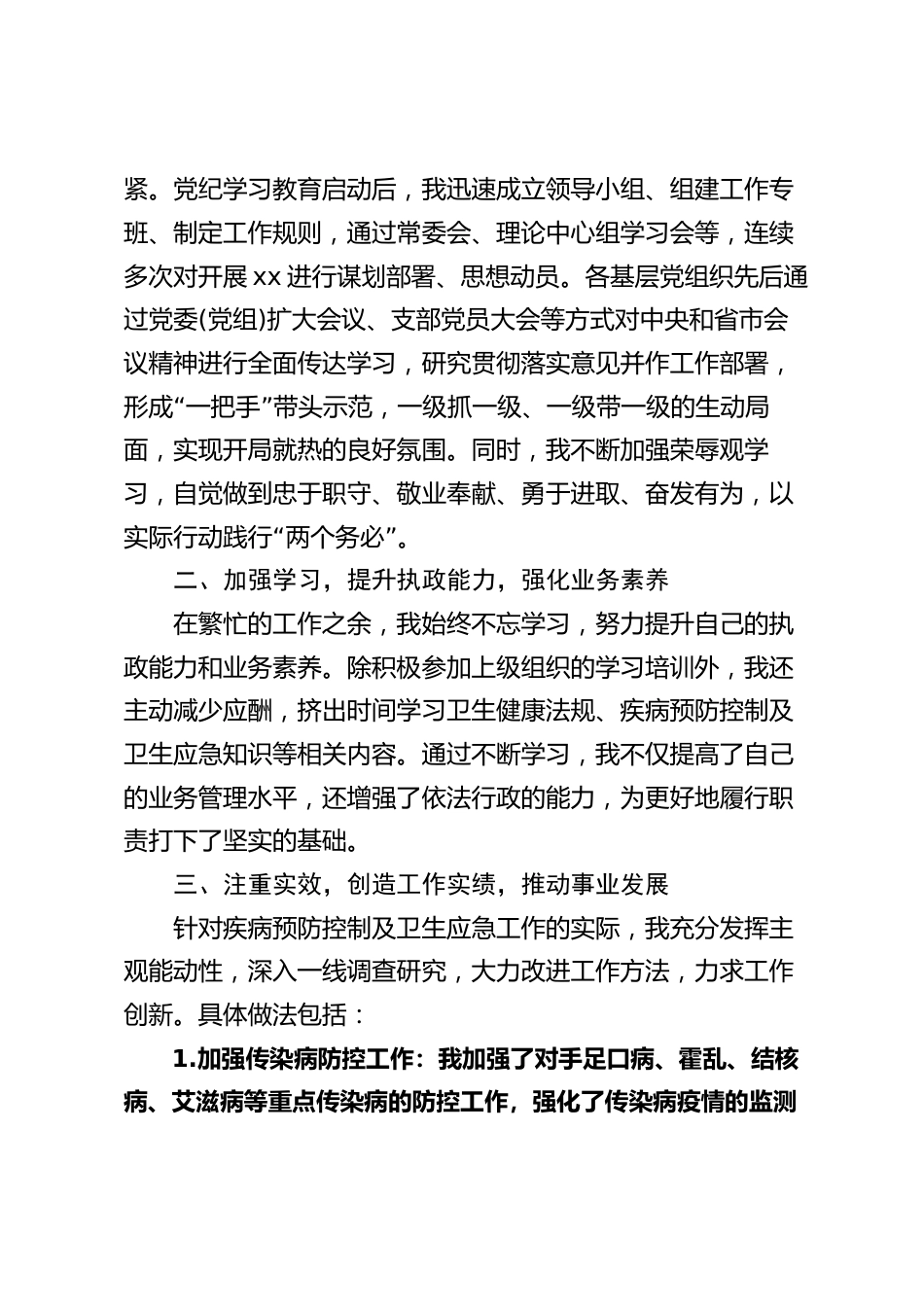 紧。党纪学习教育启动后，我迅速成立领导小组、组建工作专班、制定工作规则，通过常委会、理论中心组学习会等，连续多次对开展 xx 进行谋划部署、思想动员。各基层党组织先后通过党委(党组)扩大会议、支部党员大会等方式对中央和省市会议精神进行全面传达学习，研究贯彻落实意见并作工作部署，形成“一把手”带头示范，一级抓一级、一级带一级的生动局面，实现开局就热的良好氛围。同时，我不断加强荣辱观学习，自觉做到忠于职守、敬业奉献、勇于进取、奋发有为，以实际行动践行“两个务必”。

二、加强学习，提升执政能力，强化业务素养

在繁忙的工作之余，我始终不忘学习，努力提升自己的执政能力和业务素养。除积极参加上级组织的学习培训外，我还主动减少应酬，挤出时间学习卫生健康法规、疾病预防控制及卫生应急知识等相关内容。通过不断学习，我不仅提高了自己的业务管理水平，还增强了依法行政的能力，为更好地履行职责打下了坚实的基础。

三、注重实效，创造工作实绩，推动事业发展

针对疾病预防控制及卫生应急工作的实际，我充分发挥主观能动性，深入一线调查研究，大力改进工作方法，力求工作创新。具体做法包括：

1.加强传染病防控工作：我加强了对手足口病、霍乱、结核病、艾滋病等重点传染病的防控工作，强化了传染病疫情的监测